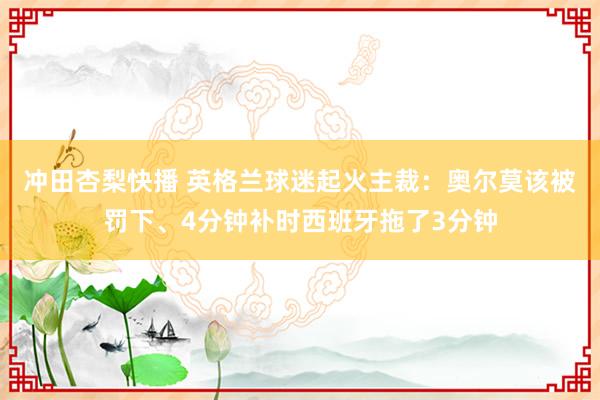 冲田杏梨快播 英格兰球迷起火主裁：奥尔莫该被罚下、4分钟补时西班牙拖了3分钟